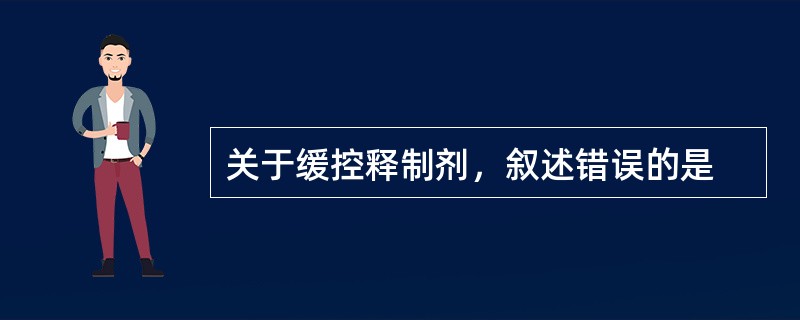 关于缓控释制剂，叙述错误的是